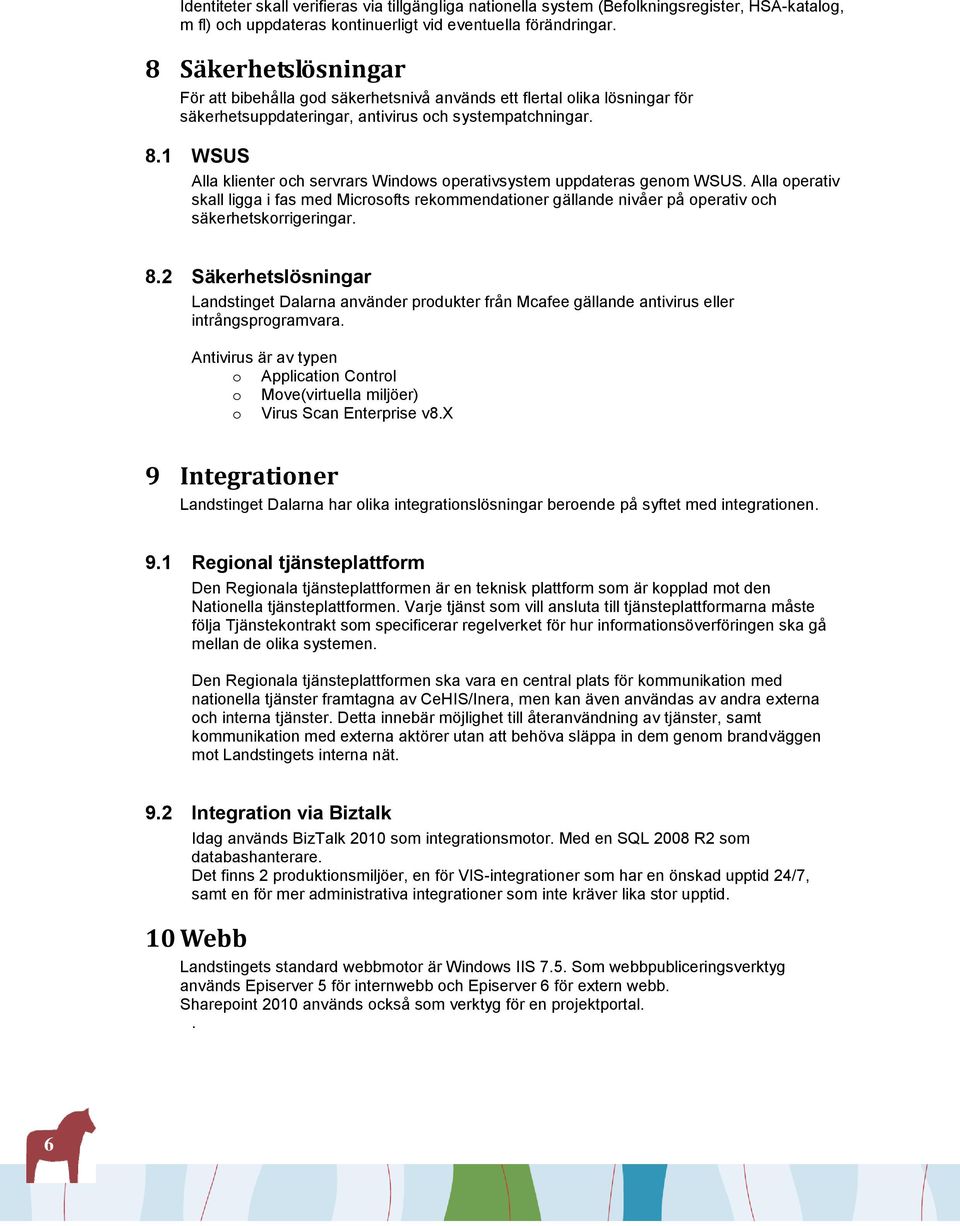 Identiteter skall verifieras via tillgängliga nationella system (Befolkningsregister, HSA-katalog, m fl) och uppdateras kontinuerligt vid eventuella förändringar.

8 Säkerhetslösningar

För att bibehålla god säkerhetsnivå används ett flertal olika lösningar för säkerhetsuppdateringar, antivirus och systempatchningar.

8.1 WSUS

Alla klienter och servrars Windows operativsystem uppdateras genom WSUS. Alla operativ skall ligga i fas med Microsofts rekommendationer gällande nivåer på operativ och säkerhetskorrigeringar.

8.2 Säkerhetslösningar

Landstinget Dalarna använder produkter från Mcafee gällande antivirus eller intrångsprogramvara.

Antivirus är av typen
o Application Control
o Move(virtuella miljöer)
o Virus Scan Enterprise v8.X

9 Integrationer

Landstinget Dalarna har olika integrationslösningar beroende på syftet med integrationen.

9.1 Regional tjänsteplattform

Den Regionala tjänsteplattformen är en teknisk plattform som är kopplad mot den Nationella tjänsteplattformen. Varje tjänst som vill ansluta till tjänsteplattformarna måste följa Tjänstekontrakt som specificerar regelverket för hur informationsöverföringen ska gå mellan de olika systemen.

Den Regionala tjänsteplattformen ska vara en central plats för kommunikation med nationella tjänster framtagna av CeHIS/Inera, men kan även användas av andra externa och interna tjänster. Detta innebär möjlighet till återanvändning av tjänster, samt kommunikation med externa aktörer utan att behöva släppa in dem genom brandväggen mot Landstingets interna nät.

9.2 Integration via Biztalk

Idag används BizTalk 2010 som integrationsmotor. Med en SQL 2008 R2 som databashanterare.
Det finns 2 produktionsmiljöer, en för VIS-integrationer som har en önskad upptid 24/7, samt en för mer administrativa integrationer som inte kräver lika stor upptid.

10 Webb

Landstingets standard webbmotor är Windows IIS 7.5. Som webbpubliceringsverktyg används Episerver 5 för internwebb och Episerver 6 för extern webb.
Sharepoint 2010 används också som verktyg för en projektportal.
.

6